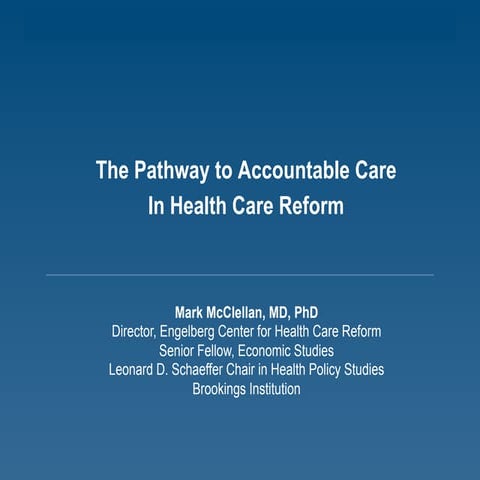 The Pathway to Accountable Care
In Health Care Reform

Mark McClellan, MD, PhD
Director, Engelberg Center for Health Care Reform
Senior Fellow, Economic Studies
Leonard D. Schaeffer Chair in Health Policy Studies
Brookings Institution